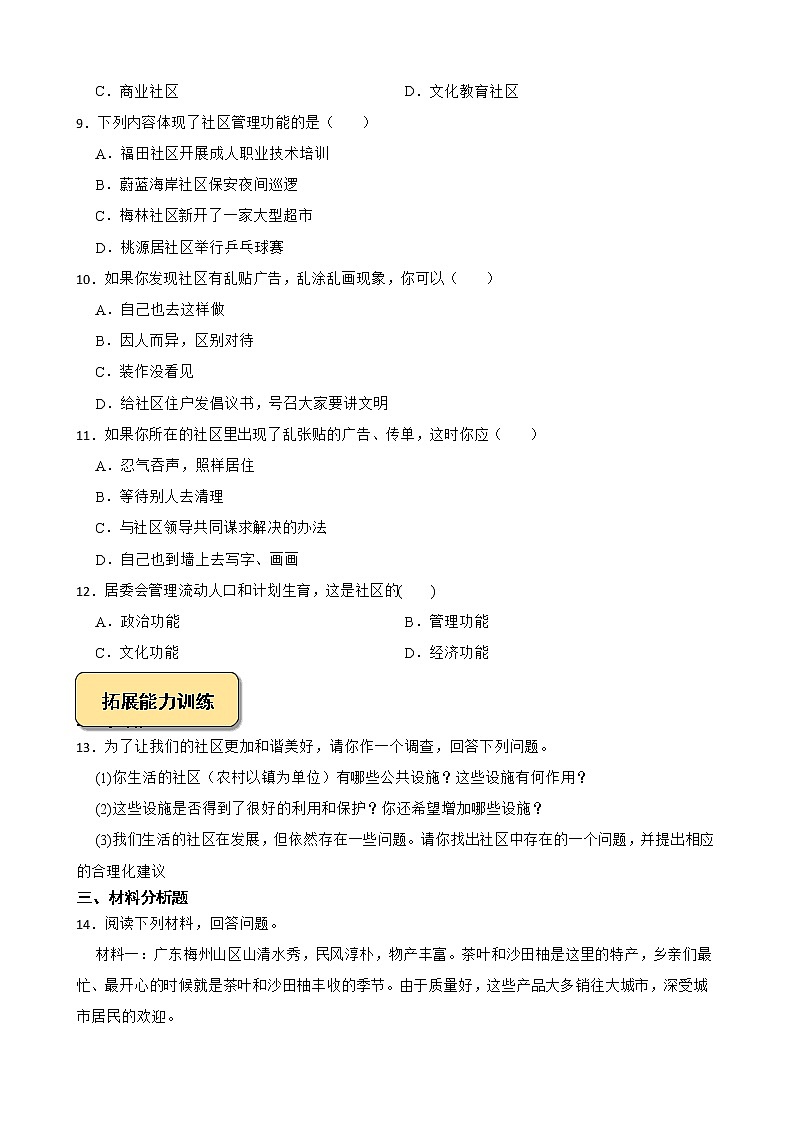 C．商业社区　　　　　　　　　　　　D．文化教育社区

9．下列内容体现了社区管理功能的是（　　）

A．福田社区开展成人职业技术培训

B．蔚蓝海岸社区保安夜间巡逻

C．梅林社区新开了一家大型超市

D．桃源居社区举行乒乓球赛

10．如果你发现社区有乱贴广告，乱涂乱画现象，你可以（　　）

A．自己也去这样做

B．因人而异，区别对待

C．装作没看见

D．给社区住户发倡议书，号召大家要讲文明

11．如果你所在的社区里出现了乱张贴的广告、传单，这时你应（　　）

A．忍气吞声，照样居住

B．等待别人去清理

C．与社区领导共同谋求解决的办法

D．自己也到墙上去写字、画画

12．居委会管理流动人口和计划生育，这是社区的(　　)

A．政治功能　　　　　　　　　　　　B．管理功能

C．文化功能　　　　　　　　　　　　D．经济功能

拓展能力训练

13．为了让我们的社区更加和谐美好，请你作一个调查，回答下列问题。

(1)你生活的社区（农村以镇为单位）有哪些公共设施？这些设施有何作用？

(2)这些设施是否得到了很好的利用和保护？你还希望增加哪些设施？

(3)我们生活的社区在发展，但依然存在一些问题。请你找出社区中存在的一个问题，并提出相应的合理化建议

三、材料分析题

14．阅读下列材料，回答问题。

材料一：广东梅州山区山清水秀，民风淳朴，物产丰富。茶叶和沙田柚是这里的特产，乡亲们最忙、最开心的时候就是茶叶和沙田柚丰收的季节。由于质量好，这些产品大多销往大城市，深受城市居民的欢迎。